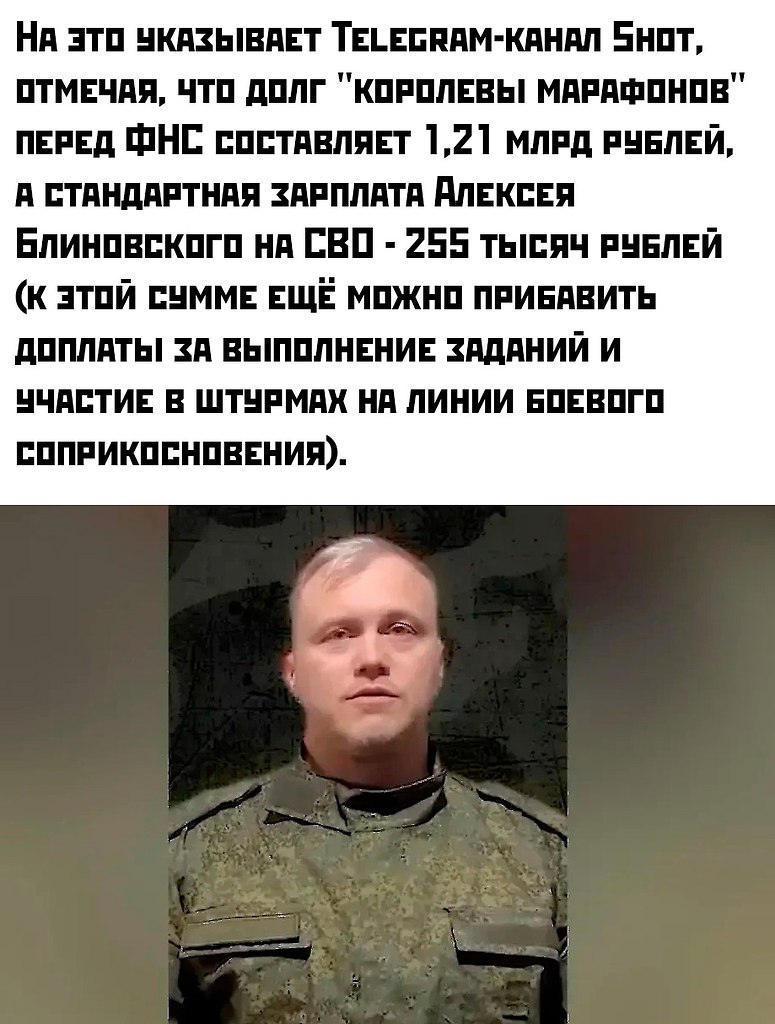 На это указывает Telegram-канал Shot, отмечая, что долг "королевы марафонов" перед ФНС составляет 1,21 млрд рублей, а стандартная зарплата Алексея Блиновского на СВО - 255 тысяч рублей (к этой сумме ещё можно прибавить доплаты за выполнение заданий и участие в штурмах на линии боевого соприкосновения).